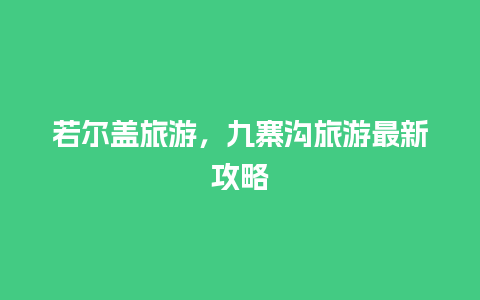 若尔盖旅游，九寨沟旅游最新攻略